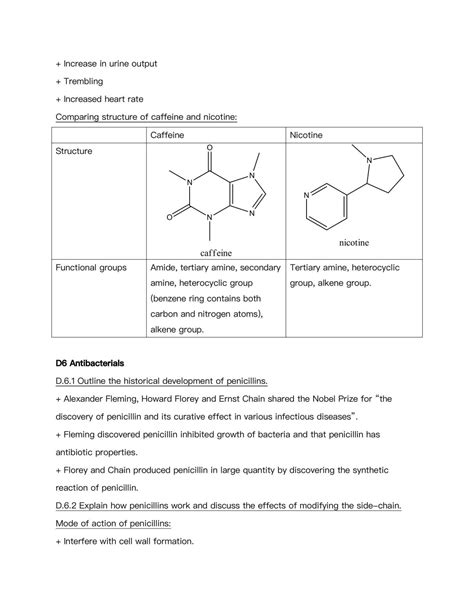 + Increase in urine output

+ Trembling

+ Increased heart rate

Comparing structure of caffeine and nicotine:

| | Caffeine | Nicotine |
|---|---|---|
| Structure | O N N O N N caffeine | N N nicotine |
| Functional groups | Amide, tertiary amine, secondary amine, heterocyclic group (benzene ring contains both carbon and nitrogen atoms), alkene group. | Tertiary amine, heterocyclic group, alkene group. |

D6 Antibacterials

D.6.1 Outline the historical development of penicillins.

+ Alexander Fleming, Howard Florey and Ernst Chain shared the Nobel Prize for "the discovery of penicillin and its curative effect in various infectious diseases".

+ Fleming discovered penicillin inhibited growth of bacteria and that penicillin has antibiotic properties.

+ Florey and Chain produced penicillin in large quantity by discovering the synthetic reaction of penicillin.

D.6.2 Explain how penicillins work and discuss the effects of modifying the side-chain.

Mode of action of penicillins:

+ Interfere with cell wall formation.